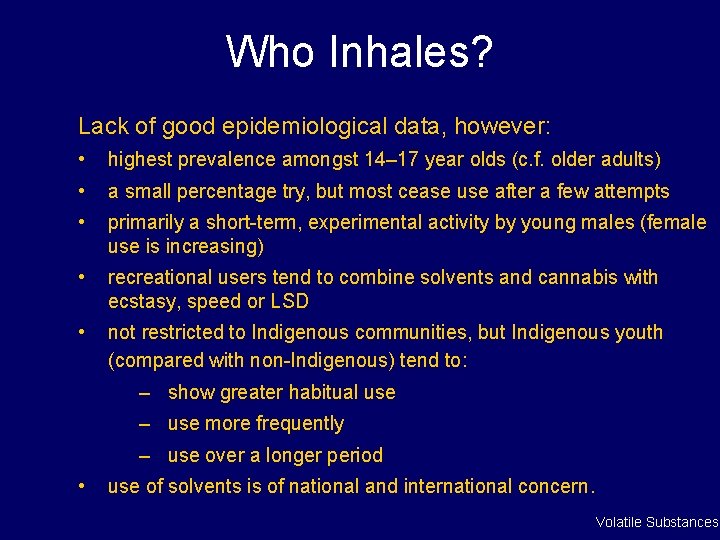 Who Inhales?

Lack of good epidemiological data, however:

• highest prevalence amongst 14–17 year olds (c.f. older adults)

• a small percentage try, but most cease use after a few attempts

• primarily a short-term, experimental activity by young males (female use is increasing)

• recreational users tend to combine solvents and cannabis with ecstasy, speed or LSD

• not restricted to Indigenous communities, but Indigenous youth (compared with non-Indigenous) tend to:

– show greater habitual use

– use more frequently

– use over a longer period

• use of solvents is of national and international concern.

Volatile Substances